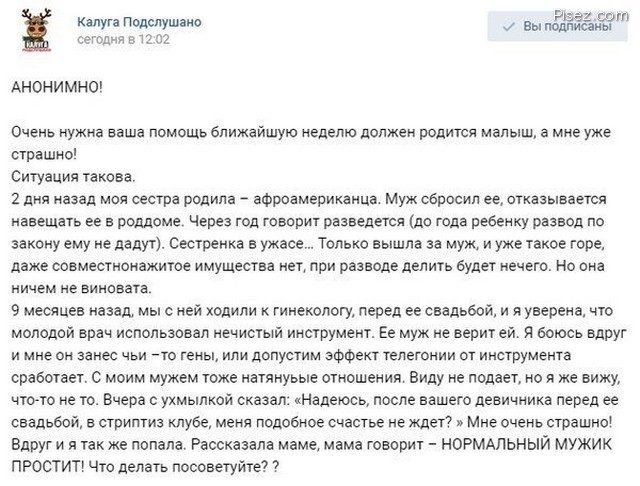 КАЛУГА ПОДСЛУШАНО

Калуга Подслушано
сегодня в 12:02

Pisez.com

Вы подписаны

АНОНИМНО!

Очень нужна ваша помощь ближайшую неделю должен родится малыш, а мне уже страшно!
Ситуация такова.
2 дня назад моя сестра родила – афроамериканца. Муж сбросил ее, отказывается навещать ее в роддоме. Через год говорит разведется (до года ребенку развод по закону ему не дадут). Сестренка в ужасе... Только вышла за муж, и уже такое горе, даже совместнонажитое имущества нет, при разводе делить будет нечего. Но она ничем не виновата.
9 месяцев назад, мы с ней ходили к гинекологу, перед ее свадьбой, и я уверена, что молодой врач использовал нечистый инструмент. Ее муж не верит ей. Я боюсь вдруг и мне он занес чьи –то гены, или допустим эффект телегонии от инструмента сработает. С моим мужем тоже натянуьые отношения. Виду не подает, но я же вижу, что-то не то. Вчера с ухмылкой сказал: «Надеюсь, после вашего девичника перед ее свадьбой, в стриптиз клубе, меня подобное счастье не ждет? » Мне очень страшно! Вдруг и я так же попала. Рассказала маме, мама говорит – НОРМАЛЬНЫЙ МУЖИК ПРОСТИТ! Что делать посоветуйте? ?